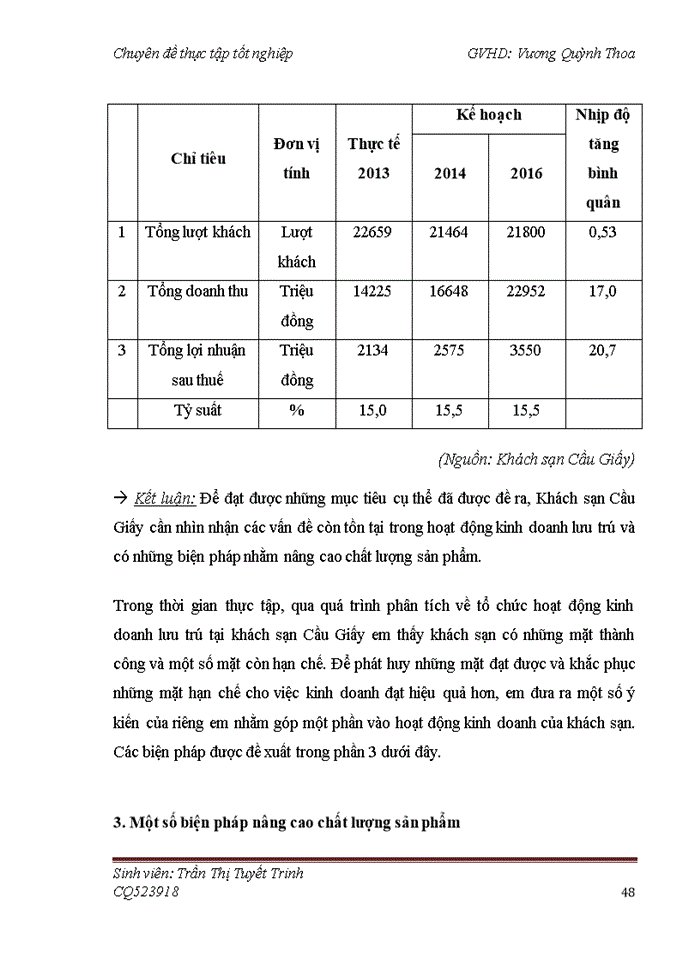 Chuyên đề thực tập tốt nghiệp GVHD: Vương Quỳnh Thoa

| | Chỉ tiêu | Đơn vị tính | Thực tế 2013 | Kế hoạch 2014 | Kế hoạch 2016 | Nhịp độ tăng bình quân |
|---|---|---|---|---|---|---|
| 1 | Tổng lượt khách | Lượt khách | 22659 | 21464 | 21800 | 0,53 |
| 2 | Tổng doanh thu | Triệu đồng | 14225 | 16648 | 22952 | 17,0 |
| 3 | Tổng lợi nhuận sau thuế | Triệu đồng | 2134 | 2575 | 3550 | 20,7 |
| | Tỷ suất | % | 15,0 | 15,5 | 15,5 | |

(Nguồn: Khách sạn Cầu Giấy)

→ Kết luận: Để đạt được những mục tiêu cụ thể đã được đề ra, Khách sạn Cầu Giấy cần nhìn nhận các vấn đề còn tồn tại trong hoạt động kinh doanh lưu trú và có những biện pháp nhằm nâng cao chất lượng sản phẩm.

Trong thời gian thực tập, qua quá trình phân tích về tổ chức hoạt động kinh doanh lưu trú tại khách sạn Cầu Giấy em thấy khách sạn có những mặt thành công và một số mặt còn hạn chế. Để phát huy những mặt đạt được và khắc phục những mặt hạn chế cho việc kinh doanh đạt hiệu quả hơn, em đưa ra một số ý kiến của riêng em nhằm góp một phần vào hoạt động kinh doanh của khách sạn. Các biện pháp được đề xuất trong phần 3 dưới đây.

3. Một số biện pháp nâng cao chất lượng sản phẩm

Sinh viên: Trần Thị Tuyết Trinh
CQ523918 48